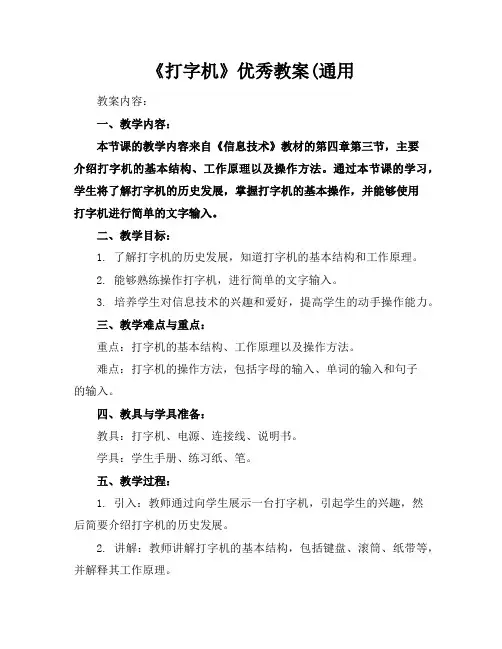 《打字机》优秀教案(通用

教案内容：

一、教学内容：

本节课的教学内容来自《信息技术》教材的第四章第三节，主要介绍打字机的基本结构、工作原理以及操作方法。通过本节课的学习，学生将了解打字机的历史发展，掌握打字机的基本操作，并能够使用打字机进行简单的文字输入。

二、教学目标：

1. 了解打字机的历史发展，知道打字机的基本结构和工作原理。

2. 能够熟练操作打字机，进行简单的文字输入。

3. 培养学生对信息技术的兴趣和爱好，提高学生的动手操作能力。

三、教学难点与重点：

重点：打字机的基本结构、工作原理以及操作方法。

难点：打字机的操作方法，包括字母的输入、单词的输入和句子的输入。

四、教具与学具准备：

教具：打字机、电源、连接线、说明书。

学具：学生手册、练习纸、笔。

五、教学过程：

1. 引入：教师通过向学生展示一台打字机，引起学生的兴趣，然后简要介绍打字机的历史发展。

2. 讲解：教师讲解打字机的基本结构，包括键盘、滚筒、纸带等，并解释其工作原理。